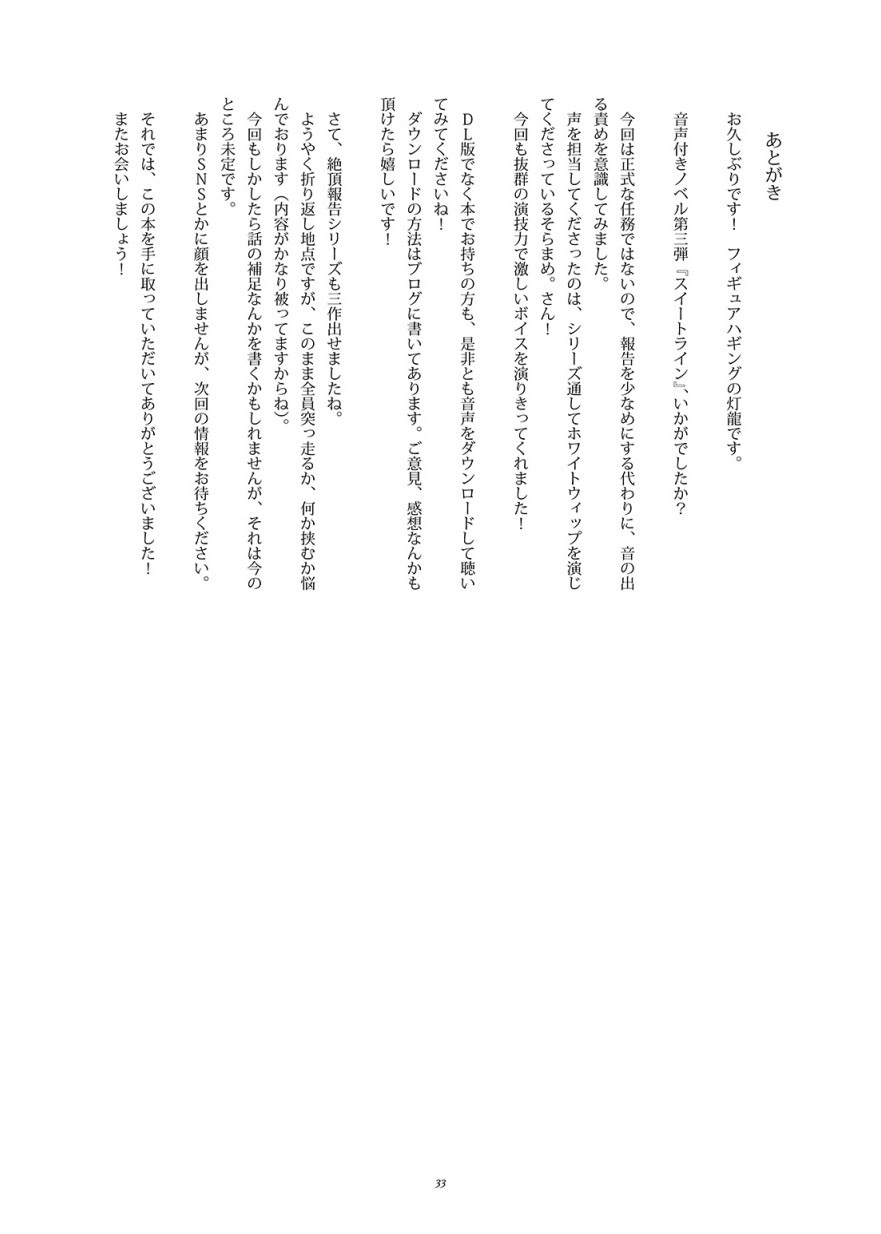 あとがき

お久しぶりです！　フィギュアハギングの灯龍です。

音声付きノベル第三弾『スイートライン』、いかがでしたか？

今回は正式な任務ではないので、報告を少なめにする代わりに、音の出る責めを意識してみました。

声を担当してくださったのは、シリーズ通してホワイトウィップを演じてくださっているそらまめ。さん！

今回も抜群の演技力で激しいボイスを演りきってくれました！

ＤＬ版でなく本でお持ちの方も、是非とも音声をダウンロードして聴いてみてくださいね！

ダウンロードの方法はブログに書いてあります。ご意見、感想なんかも頂けたら嬉しいです！

さて、絶頂報告シリーズも三作出せましたね。

ようやく折り返し地点ですが、このまま全員突っ走るか、何か挟むか悩んでおります（内容がかなり被ってますからね）。

今回もしかしたら話の補足なんかを書くかもしれませんが、それは今のところ未定です。

あまりＳＮＳとかに顔を出しませんが、次回の情報をお待ちください。

それでは、この本を手に取っていただいてありがとうございました！

またお会いしましょう！

33